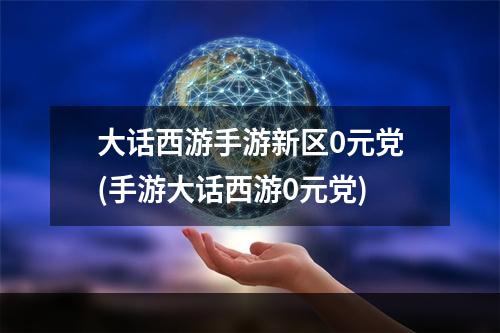 大话西游手游新区0元党
(手游大话西游0元党)